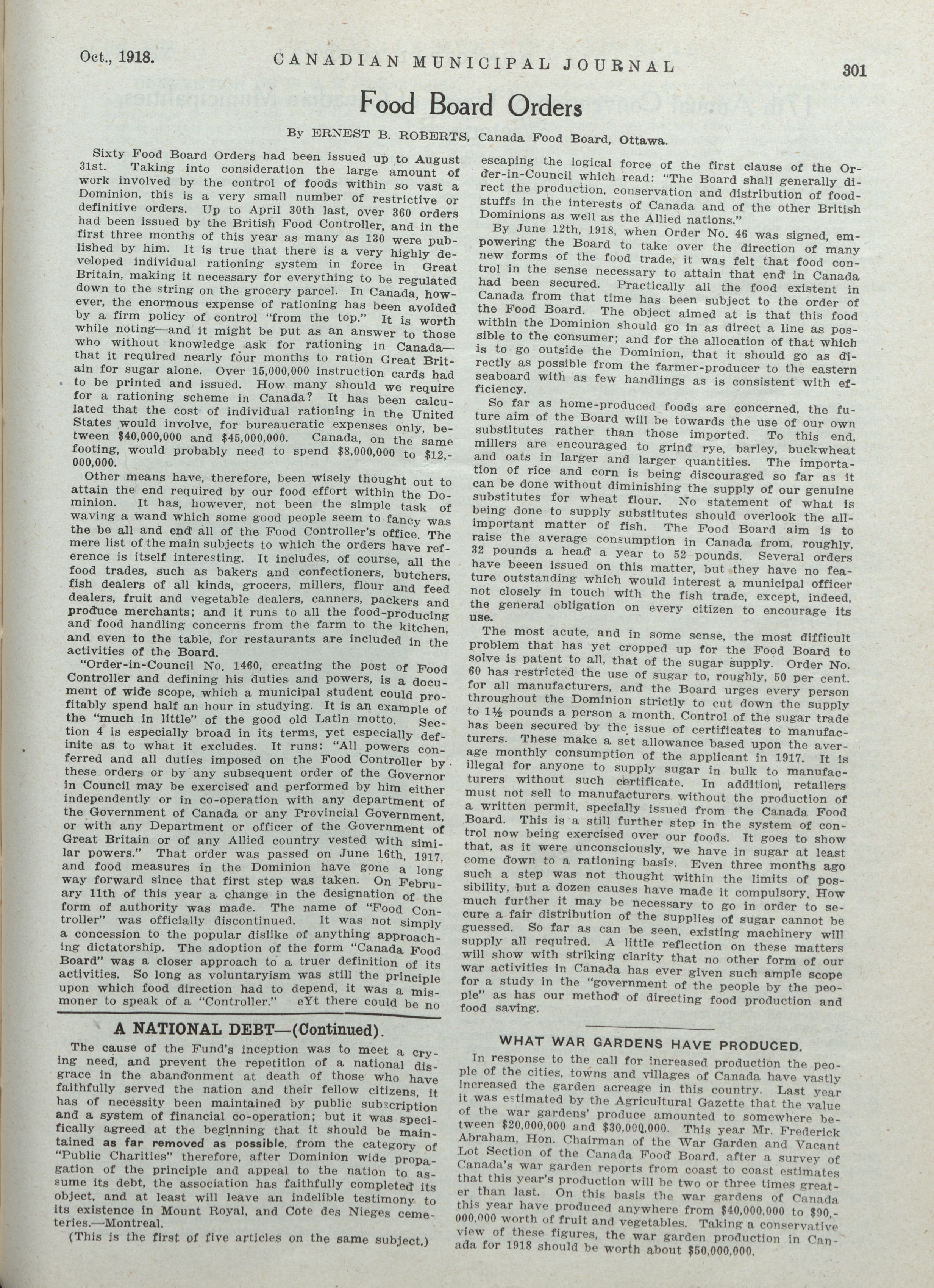 Oct., 1918. CANADIAN MUNICIPAL JOURNAL 301

Food Board Orders

By ERNEST B. ROBERTS, Canada Food Board, Ottawa.

Sixty Food Board Orders had been issued up to August 31st. Taking into consideration the large amount of work involved by the control of foods within so vast a Dominion, this is a very small number of restrictive or definitive orders. Up to April 30th last, over 360 orders had been issued by the British Food Controller, and in the first three months of this year as many as 130 were published by him. It is true that there is a very highly developed individual rationing system in force in Great Britain, making it necessary for everything to be regulated down to the string on the grocery parcel. In Canada, however, the enormous expense of rationing has been avoided by a firm policy of control "from the top." It is worth while noting—and it might be put as an answer to those who without knowledge ask for rationing in Canada—that it required nearly four months to ration Great Britain for sugar alone. Over 15,000,000 instruction cards had to be printed and issued. How many should we require for a rationing scheme in Canada? It has been calculated that the cost of individual rationing in the United States would involve, for bureaucratic expenses only, between $40,000,000 and $45,000,000. Canada, on the same footing, would probably need to spend $8,000,000 to $12,000,000.

Other means have, therefore, been wisely thought out to attain the end required by our food effort within the Dominion. It has, however, not been the simple task of waving a wand which some good people seem to fancy was the be all and end all of the Food Controller's office. The mere list of the main subjects to which the orders have reference is itself interesting. It includes, of course, all the food trades, such as bakers and confectioners, butchers, fish dealers of all kinds, grocers, millers, flour and feed dealers, fruit and vegetable dealers, canners, packers and produce merchants; and it runs to all the food-producing and food handling concerns from the farm to the kitchen, and even to the table, for restaurants are included in the activities of the Board.

"Order-in-Council No. 1460, creating the post of Food Controller and defining his duties and powers, is a document of wide scope, which a municipal student could profitably spend half an hour in studying. It is an example of the "much in little" of the good old Latin motto. Section 4 is especially broad in its terms, yet especially definite as to what it excludes. It runs: "All powers conferred and all duties imposed on the Food Controller by these orders or by any subsequent order of the Governor in Council may be exercised and performed by him either independently or in co-operation with any department of the Government of Canada or any Provincial Government, or with any Department or officer of the Government of Great Britain or of any Allied country vested with similar powers." That order was passed on June 16th, 1917, and food measures in the Dominion have gone a long way forward since that first step was taken. On February 11th of this year a change in the designation of the form of authority was made. The name of "Food Controller" was officially discontinued. It was not simply a concession to the popular dislike of anything approaching dictatorship. The adoption of the form "Canada Food Board" was a closer approach to a truer definition of its activities. So long as voluntaryism was still the principle upon which food direction had to depend, it was a misnomer to speak of a "Controller." eYt there could be no escaping the logical force of the first clause of the Order-in-Council which read: "The Board shall generally direct the production, conservation and distribution of foodstuffs in the interests of Canada and of the other British Dominions as well as the Allied nations."

By June 12th, 1918, when Order No. 46 was signed, empowering the Board to take over the direction of many new forms of the food trade, it was felt that food control in the sense necessary to attain that end in Canada had been secured. Practically all the food existent in Canada from that time has been subject to the order of the Food Board. The object aimed at is that this food within the Dominion should go in as direct a line as possible to the consumer; and for the allocation of that which is to go outside the Dominion, that it should go as directly as possible from the farmer-producer to the eastern seaboard with as few handlings as is consistent with efficiency.

So far as home-produced foods are concerned, the future aim of the Board will be towards the use of our own substitutes rather than those imported. To this end, millers are encouraged to grind rye, barley, buckwheat and oats in larger and larger quantities. The importation of rice and corn is being discouraged so far as it can be done without diminishing the supply of our genuine substitutes for wheat flour. No statement of what is being done to supply substitutes should overlook the all-important matter of fish. The Food Board aim is to raise the average consumption in Canada from, roughly, 32 pounds a head a year to 52 pounds. Several orders have been issued on this matter, but they have no feature outstanding which would interest a municipal officer not closely in touch with the fish trade, except, indeed, the general obligation on every citizen to encourage its use.

The most acute, and in some sense, the most difficult problem that has yet cropped up for the Food Board to solve is patent to all, that of the sugar supply. Order No. 60 has restricted the use of sugar to, roughly, 50 per cent. for all manufacturers, and the Board urges every person throughout the Dominion strictly to cut down the supply to 1½ pounds a person a month. Control of the sugar trade has been secured by the issue of certificates to manufacturers. These make a set allowance based upon the average monthly consumption of the applicant in 1917. It is illegal for anyone to supply sugar in bulk to manufacturers without such certificate. In addition, retailers must not sell to manufacturers without the production of a written permit, specially issued from the Canada Food Board. This is a still further step in the system of control now being exercised over our foods. It goes to show that, as it were unconsciously, we have in sugar at least come down to a rationing basis. Even three months ago such a step was not thought within the limits of possibility, but a dozen causes have made it compulsory. How much further it may be necessary to go in order to secure a fair distribution of the supplies of sugar cannot be guessed. So far as can be seen, existing machinery will supply all required. A little reflection on these matters will show with striking clarity that no other form of our war activities in Canada has ever given such ample scope for a study in the "government of the people by the people" as has our method of directing food production and food saving.

A NATIONAL DEBT—(Continued).

The cause of the Fund's inception was to meet a crying need, and prevent the repetition of a national disgrace in the abandonment at death of those who have faithfully served the nation and their fellow citizens, it has of necessity been maintained by public subscription and a system of financial co-operation; but it was specifically agreed at the beginning that it should be maintained as far removed as possible, from the category of "Public Charities" therefore, after Dominion wide propagation of the principle and appeal to the nation to assume its debt, the association has faithfully completed its object, and at least will leave an indelible testimony to its existence in Mount Royal, and Cote des Nieges cemeteries.—Montreal.

(This is the first of five articles on the same subject.)

WHAT WAR GARDENS HAVE PRODUCED.

In response to the call for increased production the people of the cities, towns and villages of Canada have vastly increased the garden acreage in this country. Last year it was estimated by the Agricultural Gazette that the value of the war gardens' produce amounted to somewhere between $20,000,000 and $30,000,000. This year Mr. Frederick Abraham, Hon. Chairman of the War Garden and Vacant Lot Section of the Canada Food Board, after a survey of Canada's war garden reports from coast to coast estimates that this year's production will be two or three times greater than last. On this basis the war gardens of Canada this year have produced anywhere from $40,000,000 to $90,000,000 worth of fruit and vegetables. Taking a conservative view of these figures, the war garden production in Canada for 1918 should be worth about $50,000,000.